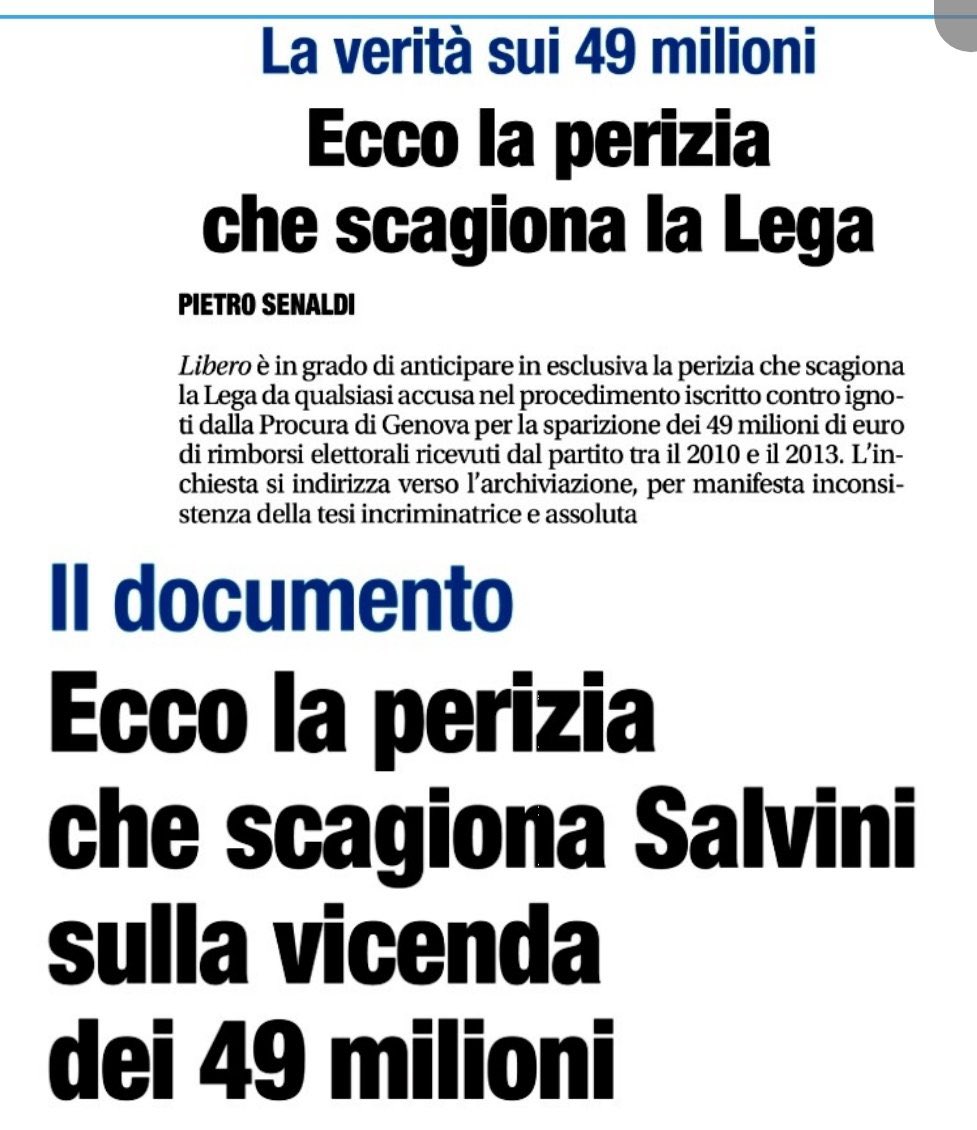 La verità sui 49 milioni

Ecco la perizia che scagiona la Lega

PIETRO SENALDI

Libero è in grado di anticipare in esclusiva la perizia che scagiona la Lega da qualsiasi accusa nel procedimento iscritto contro ignoti dalla Procura di Genova per la sparizione dei 49 milioni di euro di rimborsi elettorali ricevuti dal partito tra il 2010 e il 2013. L'inchiesta si indirizza verso l'archiviazione, per manifesta inconsistenza della tesi incriminatrice e assoluta

Il documento

Ecco la perizia che scagiona Salvini sulla vicenda dei 49 milioni